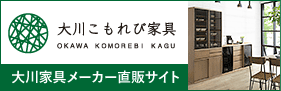 大川こもれび家具
OKAWA KOMOREBI KAGU

大川家具メーカー直販サイト